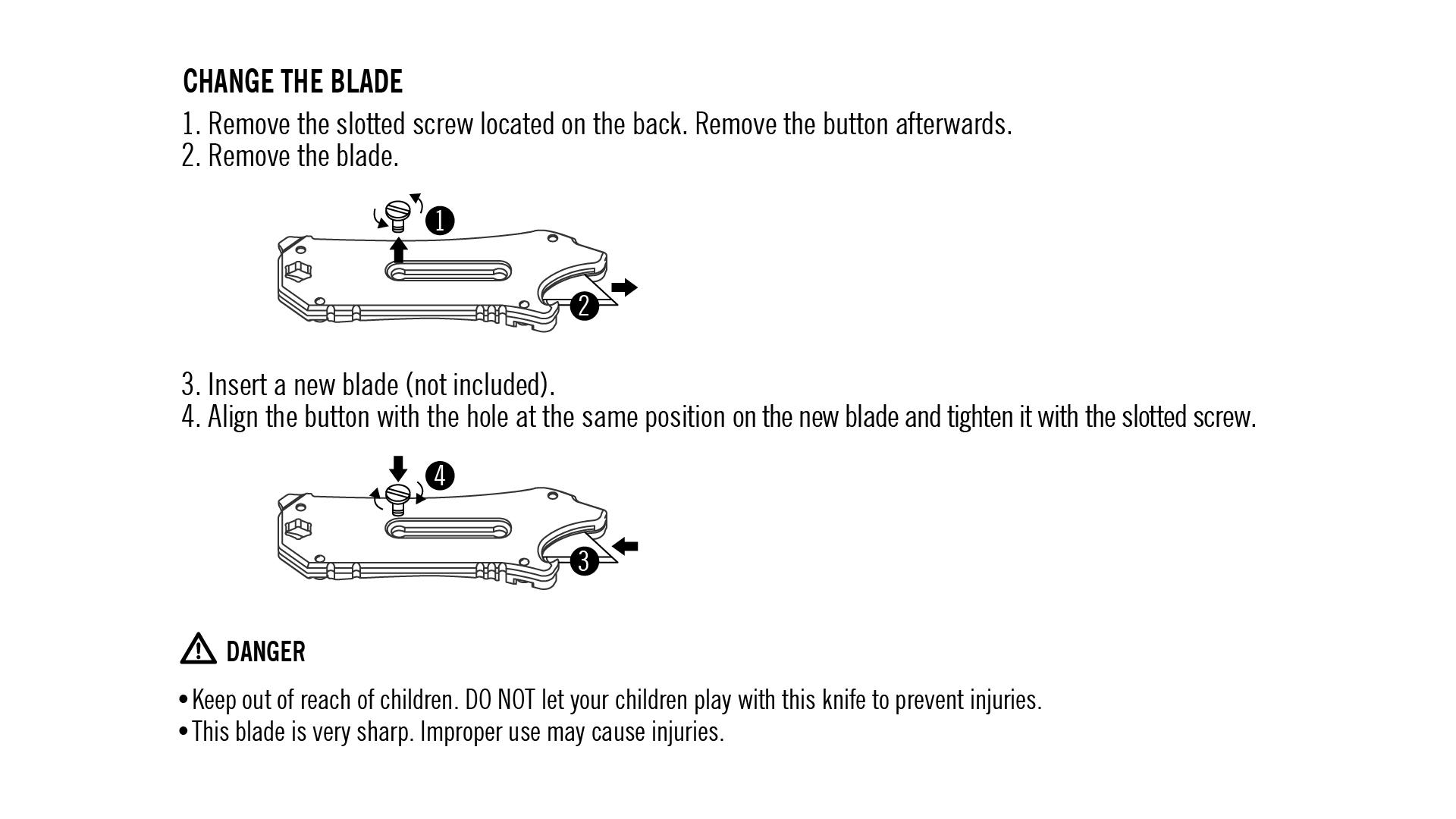 CHANGE THE BLADE

1. Remove the slotted screw located on the back. Remove the button afterwards.
2. Remove the blade.

1

2

3. Insert a new blade (not included).
4. Align the button with the hole at the same position on the new blade and tighten it with the slotted screw.

4

3

DANGER

• Keep out of reach of children. DO NOT let your children play with this knife to prevent injuries.
• This blade is very sharp. Improper use may cause injuries.